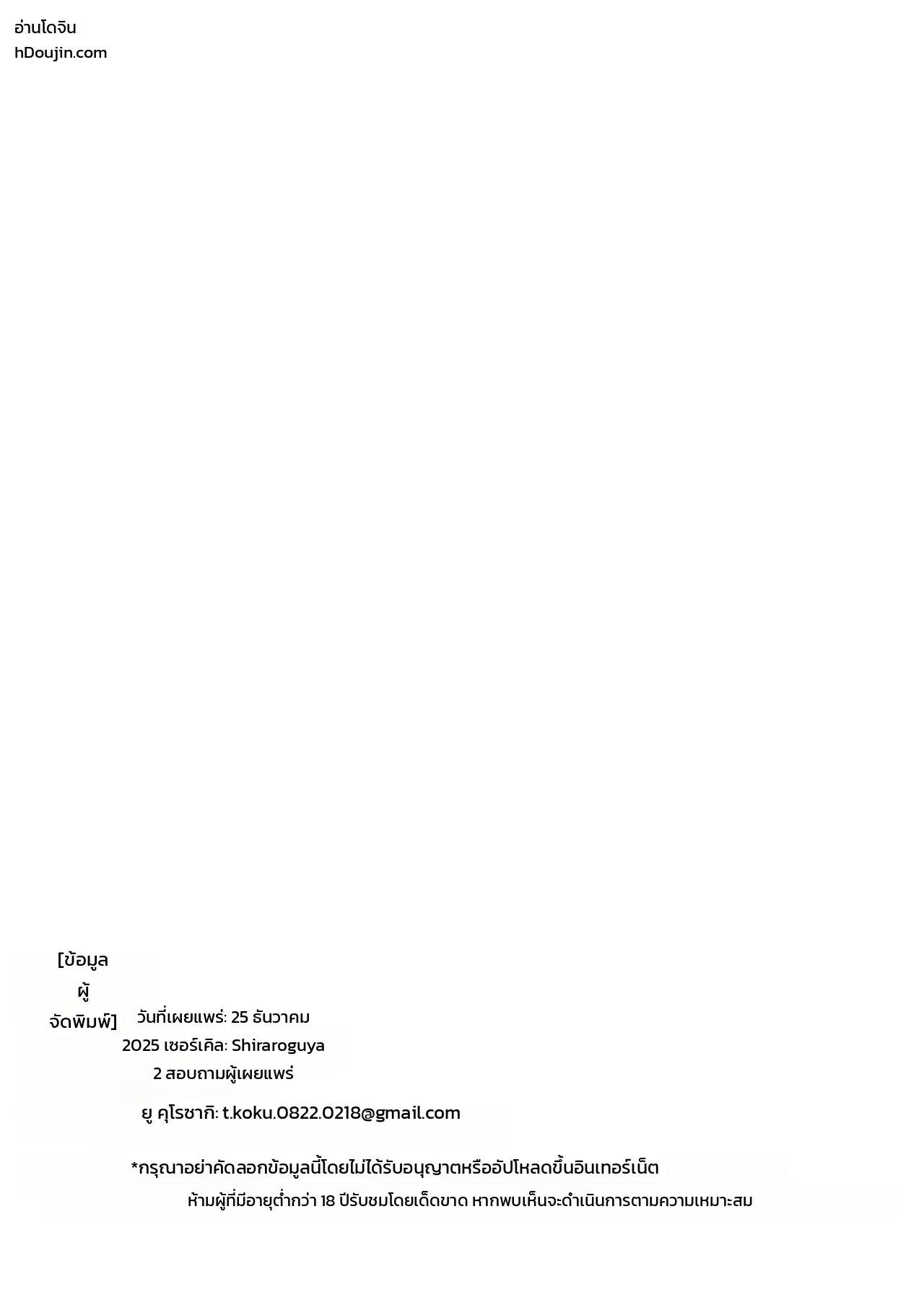 อ่านโดจิน
hDoujin.com

[ข้อมูล ผู้ จัดพิมพ์]

วันที่เผยแพร่: 25 ธันวาคม 2025 เซอร์เคิล: Shiraroguya 2 สอบถามผู้เผยแพร่

ยู คุโรซากิ: t.koku.0822.0218@gmail.com

*กรุณาอย่าคัดลอกข้อมูลนี้โดยไม่ได้รับอนุญาตหรืออัปโหลดขึ้นอินเทอร์เน็ต

ห้ามผู้ที่มีอายุต่ำกว่า 18 ปีรับชมโดยเด็ดขาด หากพบเห็นจะดำเนินการตามความเหมาะสม